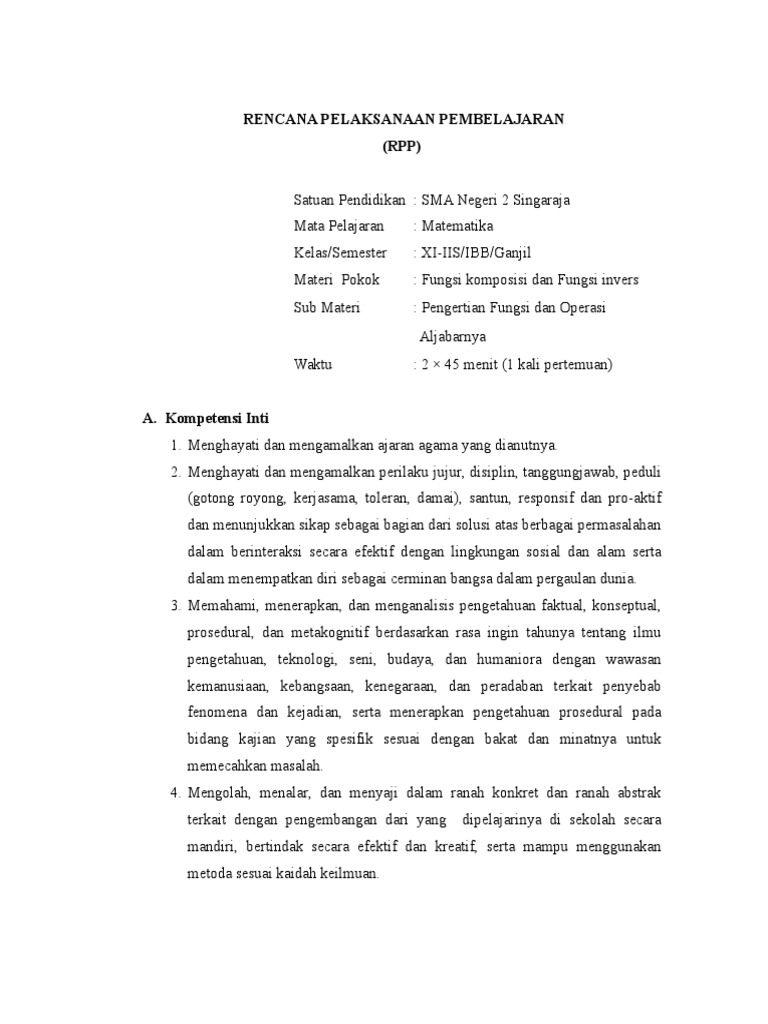 RENCANA PELAKSANAAN PEMBELAJARAN
(RPP)

Satuan Pendidikan : SMA Negeri 2 Singaraja
Mata Pelajaran : Matematika
Kelas/Semester : XI-IIS/IBB/Ganjil
Materi Pokok : Fungsi komposisi dan Fungsi invers
Sub Materi : Pengertian Fungsi dan Operasi Aljabarnya
Waktu : 2 × 45 menit (1 kali pertemuan)

A. Kompetensi Inti
1. Menghayati dan mengamalkan ajaran agama yang dianutnya.
2. Menghayati dan mengamalkan perilaku jujur, disiplin, tanggungjawab, peduli (gotong royong, kerjasama, toleran, damai), santun, responsif dan pro-aktif dan menunjukkan sikap sebagai bagian dari solusi atas berbagai permasalahan dalam berinteraksi secara efektif dengan lingkungan sosial dan alam serta dalam menempatkan diri sebagai cerminan bangsa dalam pergaulan dunia.
3. Memahami, menerapkan, dan menganalisis pengetahuan faktual, konseptual, prosedural, dan metakognitif berdasarkan rasa ingin tahunya tentang ilmu pengetahuan, teknologi, seni, budaya, dan humaniora dengan wawasan kemanusiaan, kebangsaan, kenegaraan, dan peradaban terkait penyebab fenomena dan kejadian, serta menerapkan pengetahuan prosedural pada bidang kajian yang spesifik sesuai dengan bakat dan minatnya untuk memecahkan masalah.
4. Mengolah, menalar, dan menyaji dalam ranah konkret dan ranah abstrak terkait dengan pengembangan dari yang dipelajarinya di sekolah secara mandiri, bertindak secara efektif dan kreatif, serta mampu menggunakan metoda sesuai kaidah keilmuan.